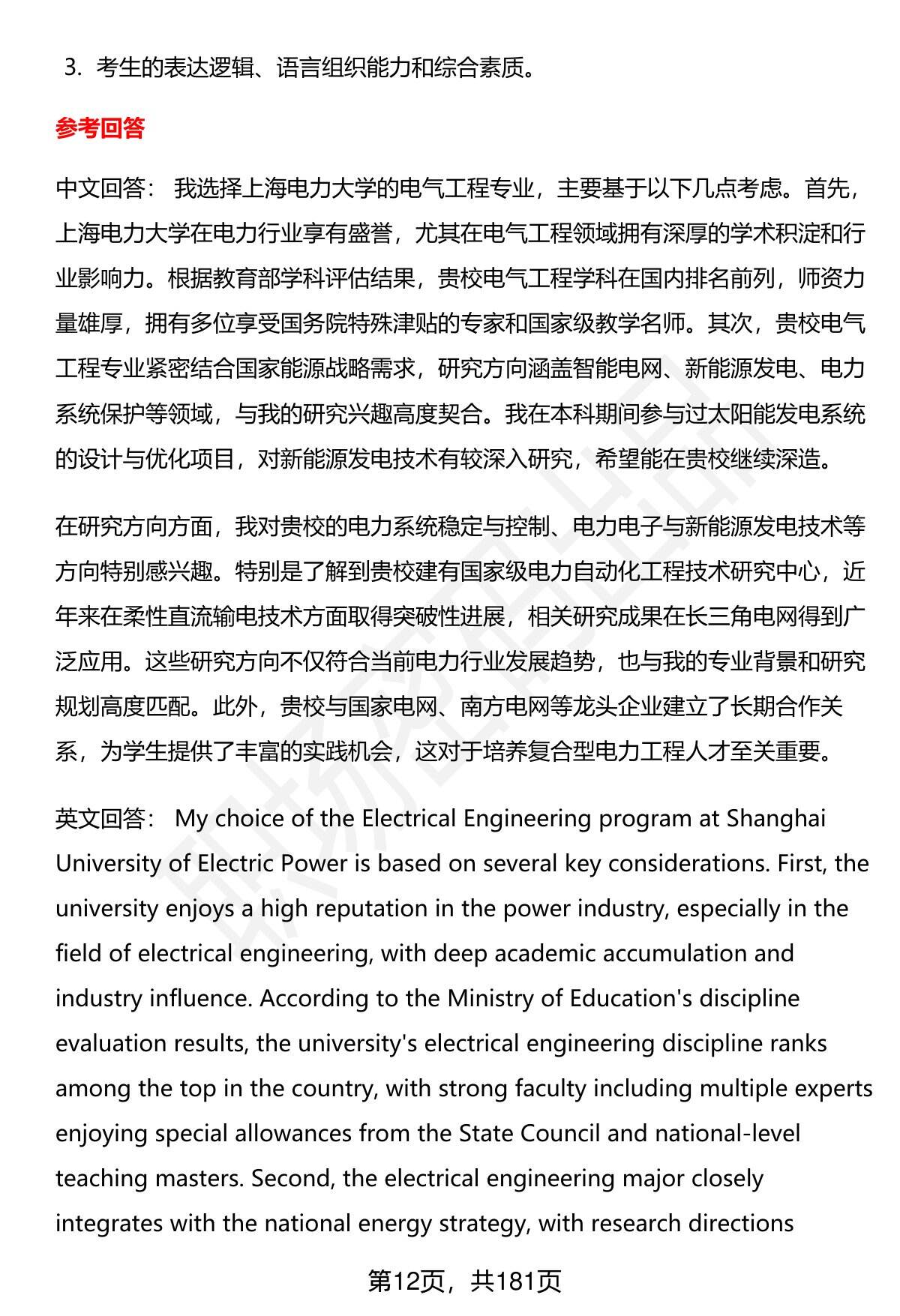 3. 考生的表达逻辑、语言组织能力和综合素质。

参考回答

中文回答： 我选择上海电力大学的电气工程专业，主要基于以下几点考虑。首先，上海电力大学在电力行业享有盛誉，尤其在电气工程领域拥有深厚的学术积淀和行业影响力。根据教育部学科评估结果，贵校电气工程学科在国内排名前列，师资力量雄厚，拥有多位享受国务院特殊津贴的专家和国家级教学名师。其次，贵校电气工程专业紧密结合国家能源战略需求，研究方向涵盖智能电网、新能源发电、电力系统保护等领域，与我的研究兴趣高度契合。我在本科期间参与过太阳能发电系统的设计与优化项目，对新能源发电技术有较深入研究，希望能在贵校继续深造。

在研究方向方面，我对贵校的电力系统稳定与控制、电力电子与新能源发电技术等方向特别感兴趣。特别是了解到贵校建有国家级电力自动化工程技术研究中心，近年来在柔性直流输电技术方面取得突破性进展，相关研究成果在长三角电网得到广泛应用。这些研究方向不仅符合当前电力行业发展趋势，也与我的专业背景和研究规划高度匹配。此外，贵校与国家电网、南方电网等龙头企业建立了长期合作关系，为学生提供了丰富的实践机会，这对于培养复合型电力工程人才至关重要。

英文回答： My choice of the Electrical Engineering program at Shanghai University of Electric Power is based on several key considerations. First, the university enjoys a high reputation in the power industry, especially in the field of electrical engineering, with deep academic accumulation and industry influence. According to the Ministry of Education's discipline evaluation results, the university's electrical engineering discipline ranks among the top in the country, with strong faculty including multiple experts enjoying special allowances from the State Council and national-level teaching masters. Second, the electrical engineering major closely integrates with the national energy strategy, with research directions

第12页，共181页